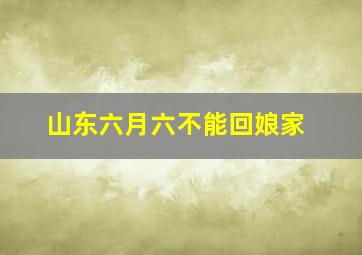 山东六月六不能回娘家